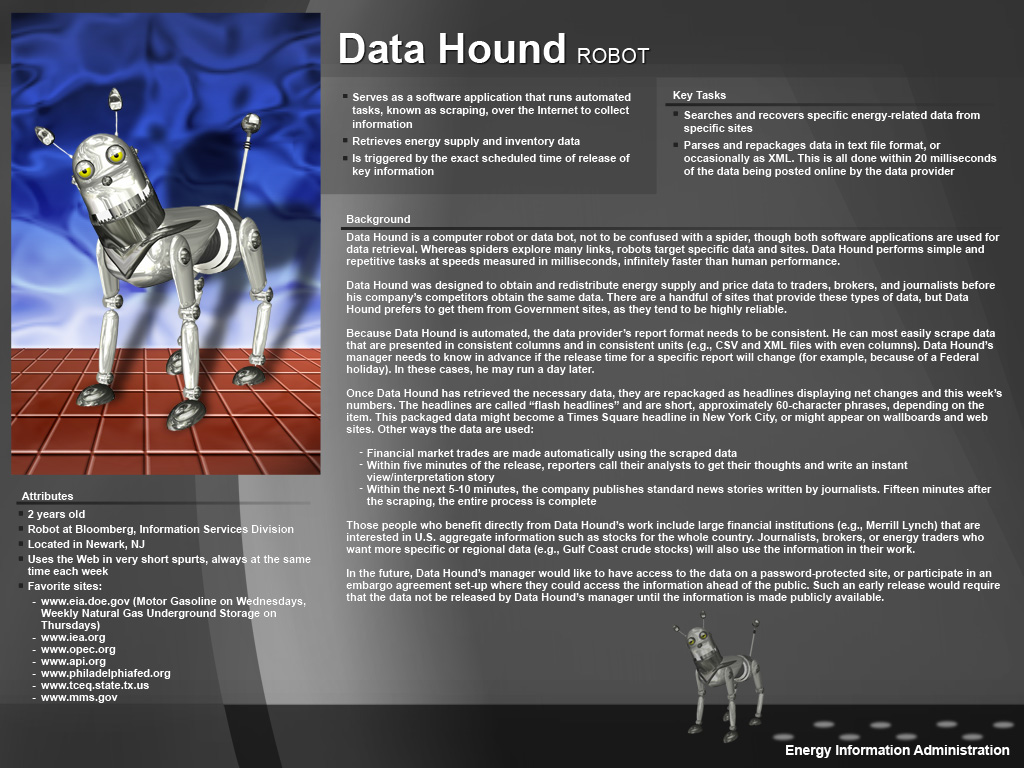 Data Hound ROBOT

- Serves as a software application that runs automated tasks, known as scraping, over the Internet to collect information
- Retrieves energy supply and inventory data
- Is triggered by the exact scheduled time of release of key information

Key Tasks

- Searches and recovers specific energy-related data from specific sites
- Parses and repackages data in text file format, or occasionally as XML. This is all done within 20 milliseconds of the data being posted online by the data provider

Background

Data Hound is a computer robot or data bot, not to be confused with a spider, though both software applications are used for data retrieval. Whereas spiders explore many links, robots target specific data and sites. Data Hound performs simple and repetitive tasks at speeds measured in milliseconds, infinitely faster than human performance.

Data Hound was designed to obtain and redistribute energy supply and price data to traders, brokers, and journalists before his company's competitors obtain the same data. There are a handful of sites that provide these types of data, but Data Hound prefers to get them from Government sites, as they tend to be highly reliable.

Because Data Hound is automated, the data provider's report format needs to be consistent. He can most easily scrape data that are presented in consistent columns and in consistent units (e.g., CSV and XML files with even columns). Data Hound's manager needs to know in advance if the release time for a specific report will change (for example, because of a Federal holiday). In these cases, he may run a day later.

Once Data Hound has retrieved the necessary data, they are repackaged as headlines displaying net changes and this week's numbers. The headlines are called "flash headlines" and are short, approximately 60-character phrases, depending on the item. This packaged data might become a Times Square headline in New York City, or might appear on wallboards and web sites. Other ways the data are used:

- Financial market trades are made automatically using the scraped data
- Within five minutes of the release, reporters call their analysts to get their thoughts and write an instant view/interpretation story
- Within the next 5-10 minutes, the company publishes standard news stories written by journalists. Fifteen minutes after the scraping, the entire process is complete

Those people who benefit directly from Data Hound's work include large financial institutions (e.g., Merrill Lynch) that are interested in U.S. aggregate information such as stocks for the whole country. Journalists, brokers, or energy traders who want more specific or regional data (e.g., Gulf Coast crude stocks) will also use the information in their work.

In the future, Data Hound's manager would like to have access to the data on a password-protected site, or participate in an embargo agreement set-up where they could access the information ahead of the public. Such an early release would require that the data not be released by Data Hound's manager until the information is made publicly available.

Attributes

- 2 years old
- Robot at Bloomberg, Information Services Division
- Located in Newark, NJ
- Uses the Web in very short spurts, always at the same time each week
- Favorite sites:
  - www.eia.doe.gov (Motor Gasoline on Wednesdays, Weekly Natural Gas Underground Storage on Thursdays)
  - www.iea.org
  - www.opec.org
  - www.api.org
  - www.philadelphiafed.org
  - www.tceq.state.tx.us
  - www.mms.gov

Energy Information Administration